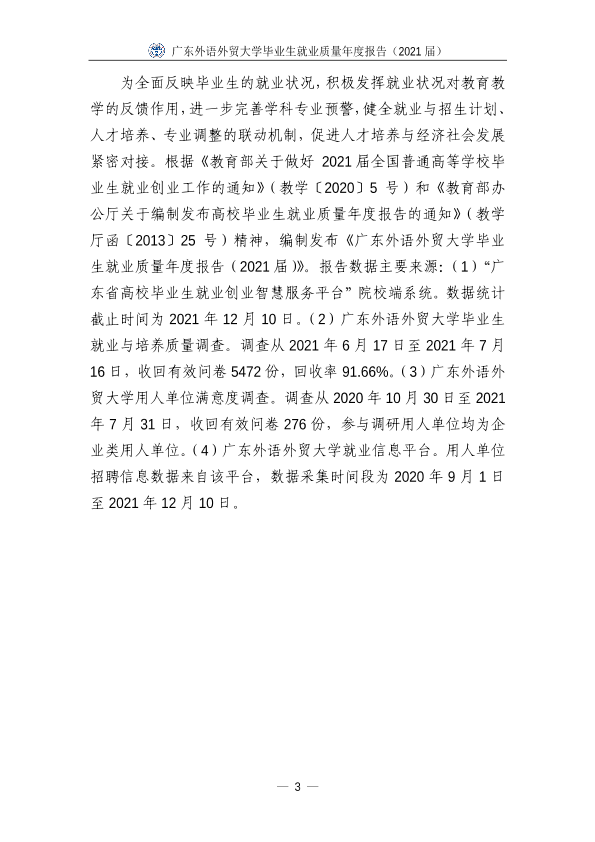 广东外语外贸大学毕业生就业质量年度报告（2021届）

为全面反映毕业生的就业状况，积极发挥就业状况对教育教学的反馈作用，进一步完善学科专业预警，健全就业与招生计划、人才培养、专业调整的联动机制，促进人才培养与经济社会发展紧密对接。根据《教育部关于做好2021届全国普通高等学校毕业生就业创业工作的通知》（教学〔2020〕5号）和《教育部办公厅关于编制发布高校毕业生就业质量年度报告的通知》（教学厅函〔2013〕25号）精神，编制发布《广东外语外贸大学毕业生就业质量年度报告（2021届）》。报告数据主要来源：（1）“广东省高校毕业生就业创业智慧服务平台”院校端系统。数据统计截止时间为2021年12月10日。（2）广东外语外贸大学毕业生就业与培养质量调查。调查从2021年6月17日至2021年7月16日，收回有效问卷5472份，回收率91.66%。（3）广东外语外贸大学用人单位满意度调查。调查从2020年10月30日至2021年7月31日，收回有效问卷276份，参与调研用人单位均为企业类用人单位。（4）广东外语外贸大学就业信息平台。用人单位招聘信息数据来自该平台，数据采集时间段为2020年9月1日至2021年12月10日。

— 3 —